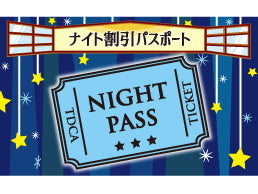 ナイト割引パスポート

TDCA

NIGHT
PASS
★★★

TICKET